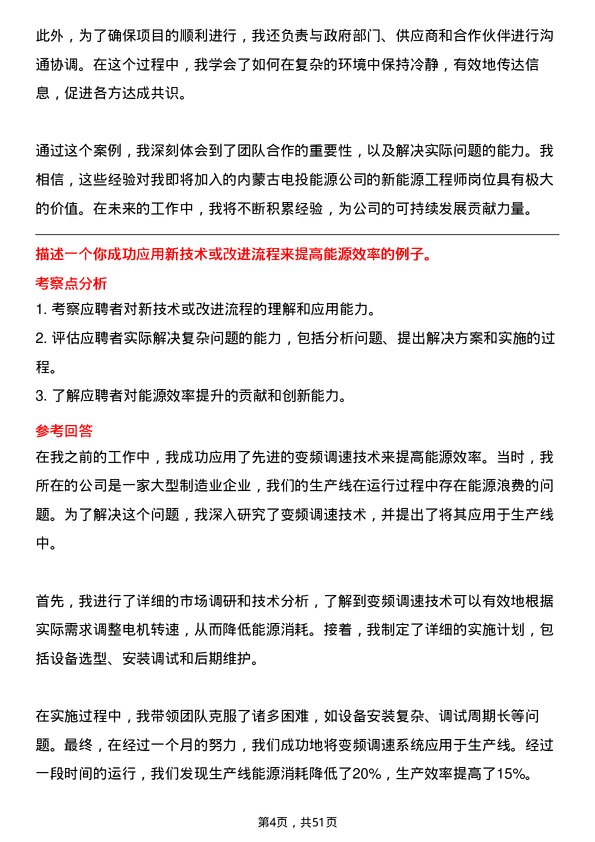 此外，为了确保项目的顺利进行，我还负责与政府部门、供应商和合作伙伴进行沟通协调。在这个过程中，我学会了如何在复杂的环境中保持冷静，有效地传达信息，促进各方达成共识。

通过这个案例，我深刻体会到了团队合作的重要性，以及解决实际问题的能力。我相信，这些经验对我即将加入的内蒙古电投能源公司的新能源工程师岗位具有极大的价值。在未来的工作中，我将不断积累经验，为公司的可持续发展贡献力量。

描述一个你成功应用新技术或改进流程来提高能源效率的例子。

考察点分析

1. 考察应聘者对新技术或改进流程的理解和应用能力。

2. 评估应聘者实际解决复杂问题的能力，包括分析问题、提出解决方案和实施的过程。

3. 了解应聘者对能源效率提升的贡献和创新能力。

参考回答

在我之前的工作中，我成功应用了先进的变频调速技术来提高能源效率。当时，我所在的公司是一家大型制造业企业，我们的生产线在运行过程中存在能源浪费的问题。为了解决这个问题，我深入研究了变频调速技术，并提出了将其应用于生产线中。

首先，我进行了详细的市场调研和技术分析，了解到变频调速技术可以有效地根据实际需求调整电机转速，从而降低能源消耗。接着，我制定了详细的实施计划，包括设备选型、安装调试和后期维护。

在实施过程中，我带领团队克服了诸多困难，如设备安装复杂、调试周期长等问题。最终，在经过一个月的努力，我们成功地将变频调速系统应用于生产线。经过一段时间的运行，我们发现生产线能源消耗降低了20%，生产效率提高了15%。

第4页，共51页